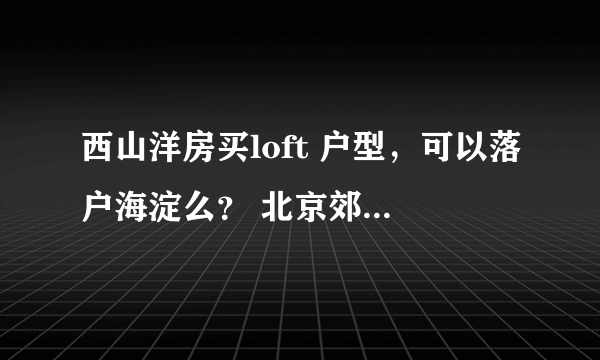 西山洋房买loft 户型，可以落户海淀么？ 北京郊...